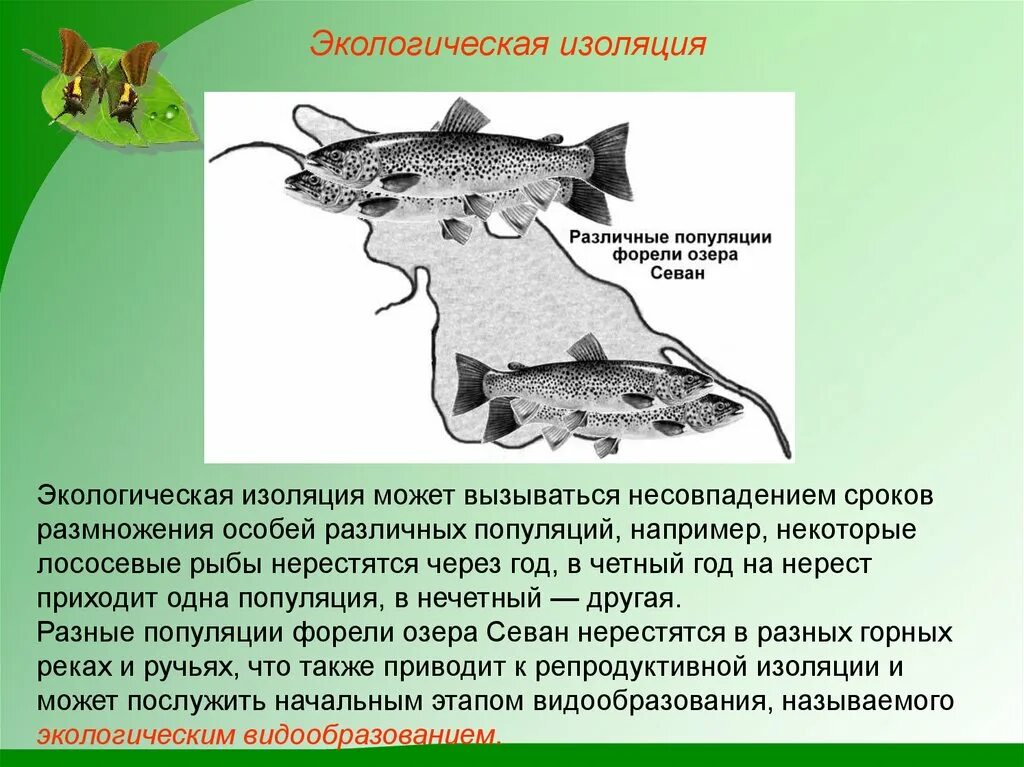 Экологическая изоляция

Различные популяции форели озера Севан

Экологическая изоляция может вызываться несовпадением сроков размножения особей различных популяций, например, некоторые лососевые рыбы нерестятся через год, в четный год на нерест приходит одна популяция, в нечетный — другая.
Разные популяции форели озера Севан нерестятся в разных горных реках и ручьях, что также приводит к репродуктивной изоляции и может послужить начальным этапом видообразования, называемого экологическим видообразованием.